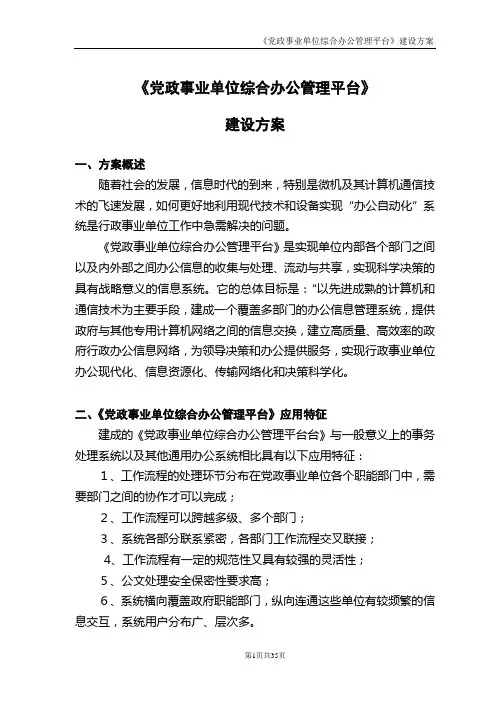 《党政事业单位综合办公管理平台》建设方案

《党政事业单位综合办公管理平台》

建设方案

一、方案概述

随着社会的发展，信息时代的到来，特别是微机及其计算机通信技术的飞速发展，如何更好地利用现代技术和设备实现“办公自动化”系统是行政事业单位工作中急需解决的问题。

《党政事业单位综合办公管理平台》是实现单位内部各个部门之间以及内外部之间办公信息的收集与处理、流动与共享，实现科学决策的具有战略意义的信息系统。它的总体目标是：“以先进成熟的计算机和通信技术为主要手段，建成一个覆盖多部门的办公信息管理系统，提供政府与其他专用计算机网络之间的信息交换，建立高质量、高效率的政府行政办公信息网络，为领导决策和办公提供服务，实现行政事业单位办公现代化、信息资源化、传输网络化和决策科学化。

二、《党政事业单位综合办公管理平台》应用特征

建成的《党政事业单位综合办公管理平台台》与一般意义上的事务处理系统以及其他通用办公系统相比具有以下应用特征：

1、工作流程的处理环节分布在党政事业单位各个职能部门中，需要部门之间的协作才可以完成；

2、工作流程可以跨越多级、多个部门；

3、系统各部分联系紧密，各部门工作流程交叉联接；

4、工作流程有一定的规范性又具有较强的灵活性；

5、公文处理安全保密性要求高；

6、系统横向覆盖政府职能部门，纵向连通这些单位有较频繁的信息交互，系统用户分布广、层次多。

第1页共35页